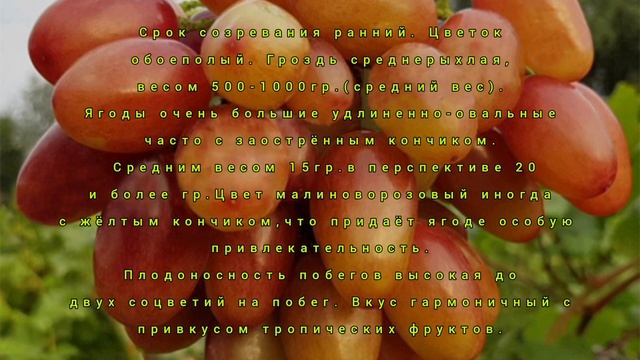 Срок созревания ранний. Цветок обоеполый. Гроздь среднерыхлая, весом 500-1000гр.(средний вес). Ягоды очень большие удлиненно-овальные часто с заострённым кончиком. Средним весом 15гр.в перспективе 20 и более гр.Цвет малиноворозовый иногда с жёлтым кончиком,что придаёт ягоде особую привлекательность.

Плодоносность побегов высокая до двух соцветий на побег. Вкус гармоничный с привкусом тропических фруктов.